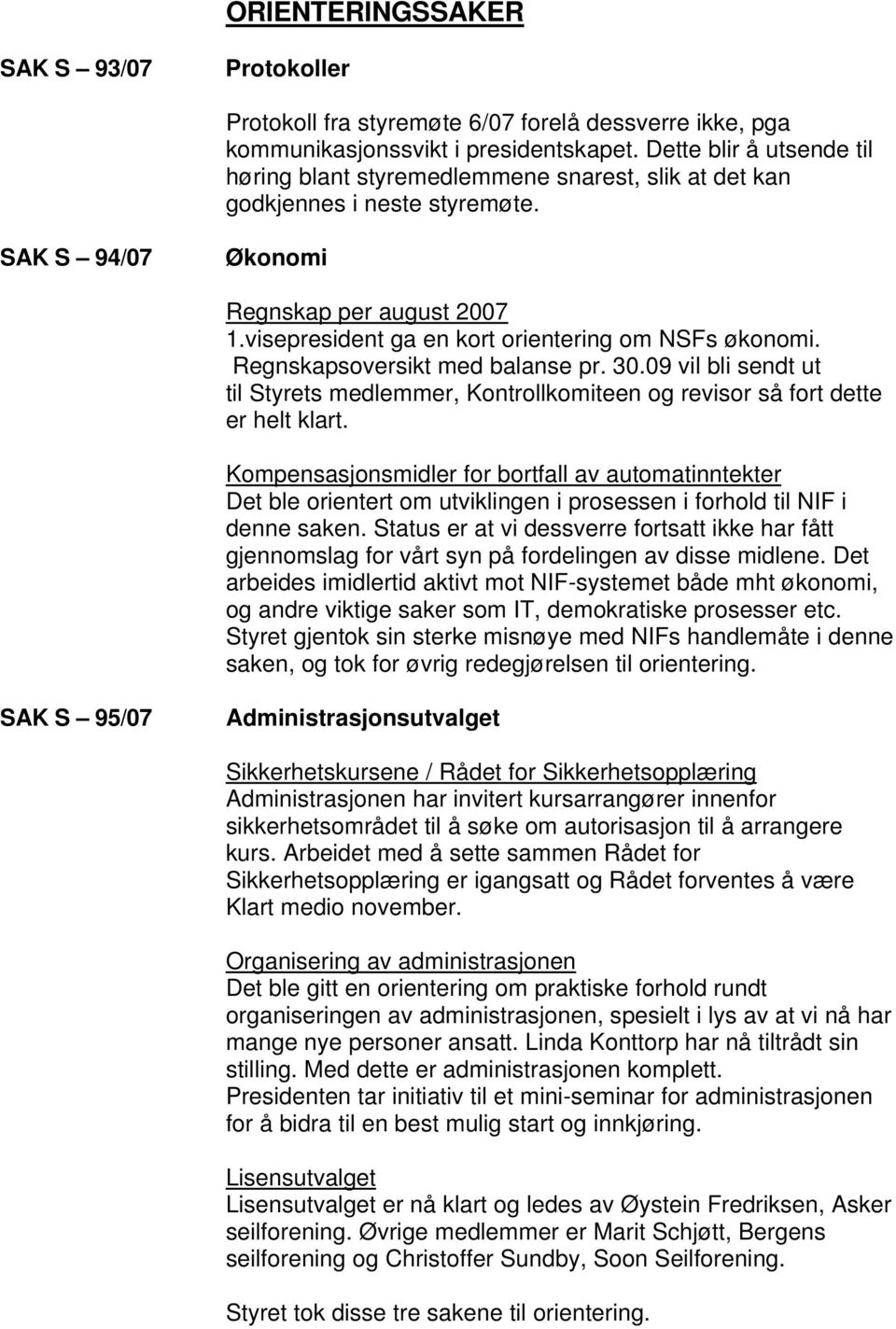 ORIENTERINGSSAKER

SAK S – 93/07 Protokoller

Protokoll fra styremøte 6/07 forelå dessverre ikke, pga kommunikasjonssvikt i presidentskapet. Dette blir å utsende til høring blant styremedlemmene snarest, slik at det kan godkjennes i neste styremøte.

SAK S – 94/07 Økonomi

Regnskap per august 2007
1.visepresident ga en kort orientering om NSFs økonomi. Regnskapsoversikt med balanse pr. 30.09 vil bli sendt ut til Styrets medlemmer, Kontrollkomiteen og revisor så fort dette er helt klart.

Kompensasjonsmidler for bortfall av automatinntekter
Det ble orientert om utviklingen i prosessen i forhold til NIF i denne saken. Status er at vi dessverre fortsatt ikke har fått gjennomslag for vårt syn på fordelingen av disse midlene. Det arbeides imidlertid aktivt mot NIF-systemet både mht økonomi, og andre viktige saker som IT, demokratiske prosesser etc. Styret gjentok sin sterke misnøye med NIFs handlemåte i denne saken, og tok for øvrig redegjørelsen til orientering.

SAK S – 95/07 Administrasjonsutvalget

Sikkerhetskursene / Rådet for Sikkerhetsopplæring
Administrasjonen har invitert kursarrangører innenfor sikkerhetsområdet til å søke om autorisasjon til å arrangere kurs. Arbeidet med å sette sammen Rådet for Sikkerhetsopplæring er igangsatt og Rådet forventes å være Klart medio november.

Organisering av administrasjonen
Det ble gitt en orientering om praktiske forhold rundt organiseringen av administrasjonen, spesielt i lys av at vi nå har mange nye personer ansatt. Linda Konttorp har nå tiltrådt sin stilling. Med dette er administrasjonen komplett.
Presidenten tar initiativ til et mini-seminar for administrasjonen for å bidra til en best mulig start og innkjøring.

Lisensutvalget
Lisensutvalget er nå klart og ledes av Øystein Fredriksen, Asker seilforening. Øvrige medlemmer er Marit Schjøtt, Bergens seilforening og Christoffer Sundby, Soon Seilforening.

Styret tok disse tre sakene til orientering.